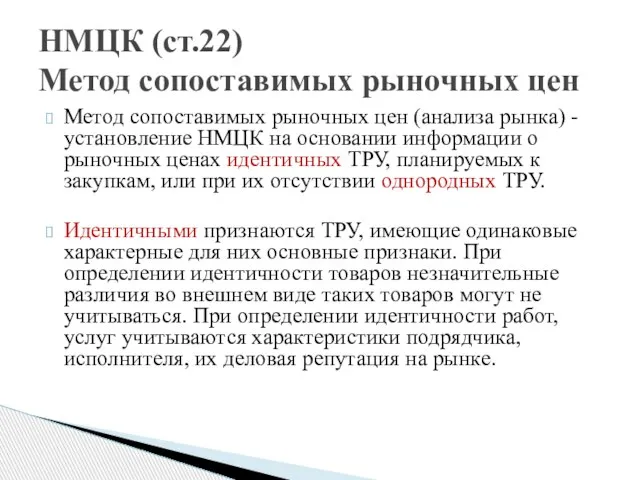 НМЦК (ст.22)
Метод сопоставимых рыночных цен

Метод сопоставимых рыночных цен (анализа рынка) - установление НМЦК на основании информации о рыночных ценах идентичных ТРУ, планируемых к закупкам, или при их отсутствии однородных ТРУ.

Идентичными признаются ТРУ, имеющие одинаковые характерные для них основные признаки. При определении идентичности товаров незначительные различия во внешнем виде таких товаров могут не учитываться. При определении идентичности работ, услуг учитываются характеристики подрядчика, исполнителя, их деловая репутация на рынке.